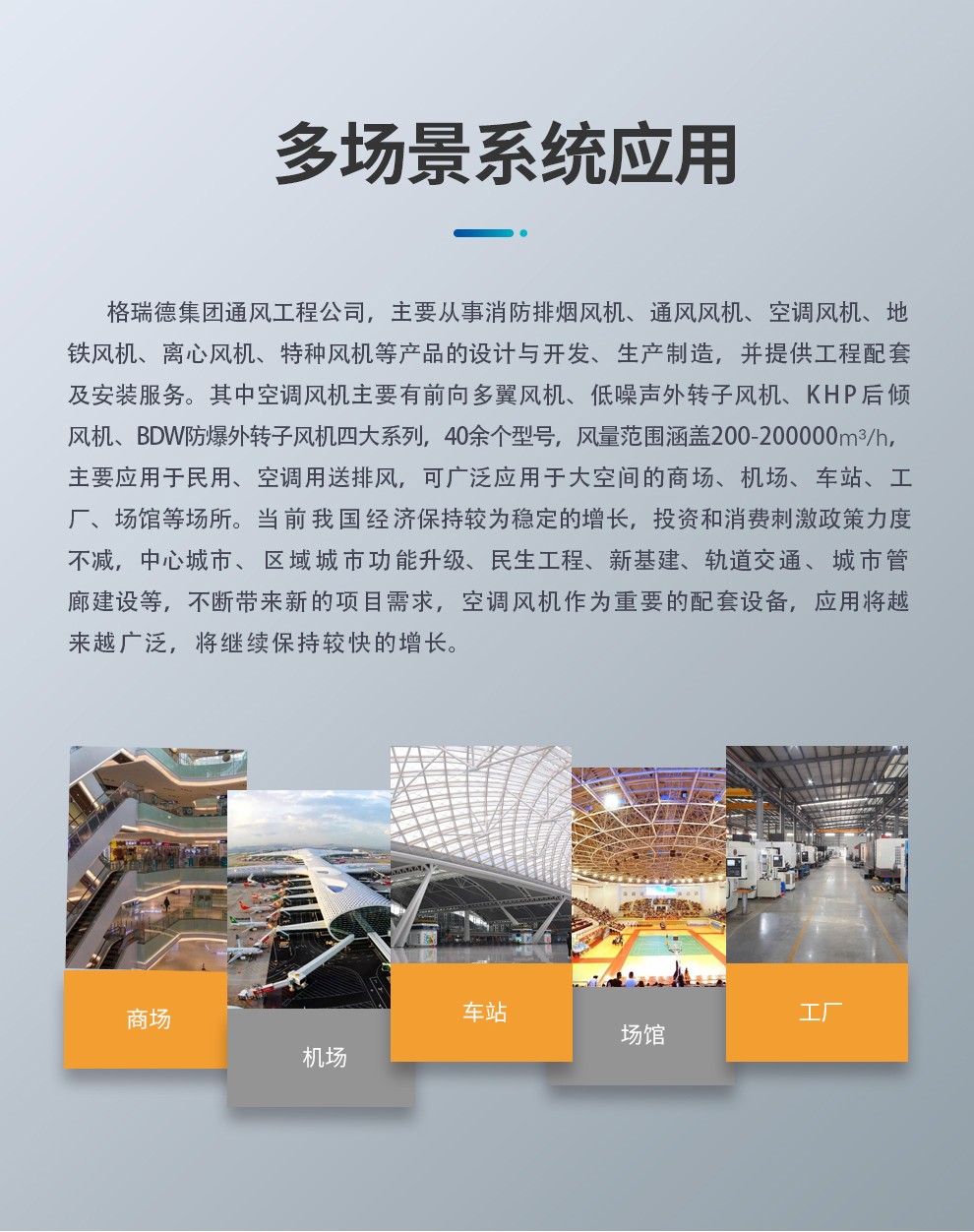 多场景系统应用

格瑞德集团通风工程公司，主要从事消防排烟风机、通风风机、空调风机、地铁风机、离心风机、特种风机等产品的设计与开发、生产制造，并提供工程配套及安装服务。其中空调风机主要有前向多翼风机、低噪声外转子风机、KHP后倾风机、BDW防爆外转子风机四大系列，40余个型号，风量范围涵盖200-200000m³/h，主要应用于民用、空调用送排风，可广泛应用于大空间的商场、机场、车站、工厂、场馆等场所。当前我国经济保持较为稳定的增长，投资和消费刺激政策力度不减，中心城市、区域城市功能升级、民生工程、新基建、轨道交通、城市管廊建设等，不断带来新的项目需求，空调风机作为重要的配套设备，应用将越来越广泛，将继续保持较快的增长。

商场

机场

车站

场馆

工厂